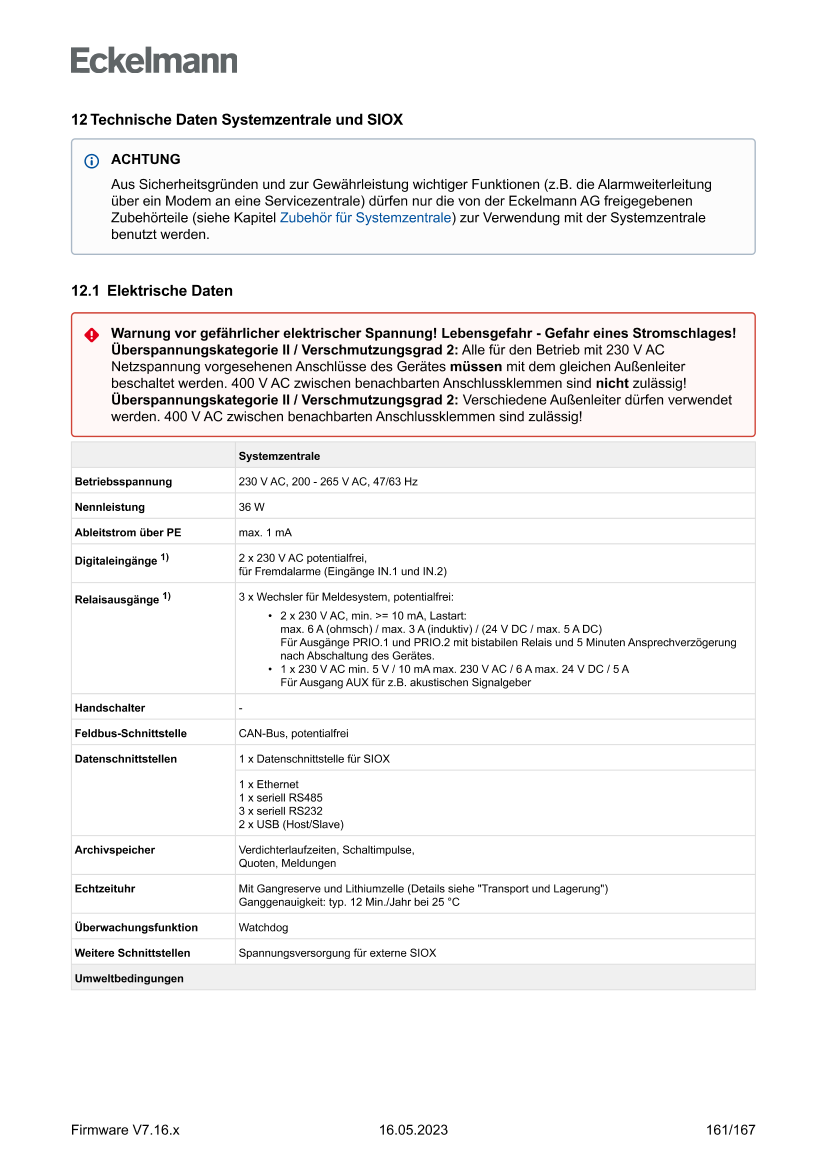 Eckelmann

12 Technische Daten Systemzentrale und SIOX

ACHTUNG
Aus Sicherheitsgründen und zur Gewährleistung wichtiger Funktionen (z.B. die Alarmweiterleitung über ein Modem an eine Servicezentrale) dürfen nur die von der Eckelmann AG freigegebenen Zubehörteile (siehe Kapitel Zubehör für Systemzentrale) zur Verwendung mit der Systemzentrale benutzt werden.

12.1 Elektrische Daten

Warnung vor gefährlicher elektrischer Spannung! Lebensgefahr - Gefahr eines Stromschlages!
Überspannungskategorie II / Verschmutzungsgrad 2: Alle für den Betrieb mit 230 V AC Netzspannung vorgesehenen Anschlüsse des Gerätes müssen mit dem gleichen Außenleiter beschaltet werden. 400 V AC zwischen benachbarten Anschlussklemmen sind nicht zulässig!
Überspannungskategorie II / Verschmutzungsgrad 2: Verschiedene Außenleiter dürfen verwendet werden. 400 V AC zwischen benachbarten Anschlussklemmen sind zulässig!

| | Systemzentrale |
|---|---|
| Betriebsspannung | 230 V AC, 200 - 265 V AC, 47/63 Hz |
| Nennleistung | 36 W |
| Ableitstrom über PE | max. 1 mA |
| Digitaleingänge $^{1)}$ | 2 x 230 V AC potentialfrei, für Fremdalarme (Eingänge IN.1 und IN.2) |
| Relaisausgänge $^{1)}$ | 3 x Wechsler für Meldesystem, potentialfrei: • 2 x 230 V AC, min. >= 10 mA, Lastart: max. 6 A (ohmsch) / max. 3 A (induktiv) / (24 V DC / max. 5 A DC) Für Ausgänge PRIO.1 und PRIO.2 mit bistabilen Relais und 5 Minuten Ansprechverzögerung nach Abschaltung des Gerätes. • 1 x 230 V AC min. 5 V / 10 mA max. 230 V AC / 6 A max. 24 V DC / 5 A Für Ausgang AUX für z.B. akustischen Signalgeber |
| Handschalter | - |
| Feldbus-Schnittstelle | CAN-Bus, potentialfrei |
| Datenschnittstellen | 1 x Datenschnittstelle für SIOX |
| | 1 x Ethernet 1 x seriell RS485 3 x seriell RS232 2 x USB (Host/Slave) |
| Archivspeicher | Verdichterlaufzeiten, Schaltimpulse, Quoten, Meldungen |
| Echtzeituhr | Mit Gangreserve und Lithiumzelle (Details siehe "Transport und Lagerung") Ganggenauigkeit: typ. 12 Min./Jahr bei 25 °C |
| Überwachungsfunktion | Watchdog |
| Weitere Schnittstellen | Spannungsversorgung für externe SIOX |
| Umweltbedingungen | |

Firmware V7.16.x 16.05.2023 161/167